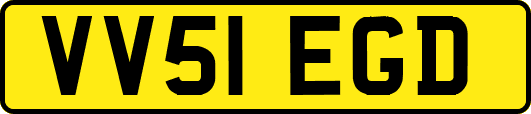 VV51 EGD